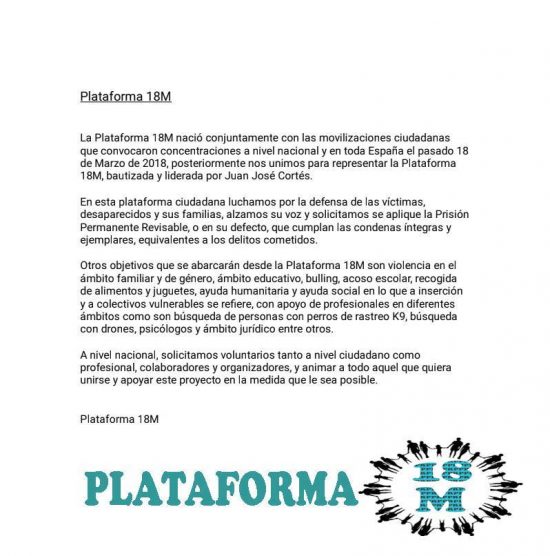 Plataforma 18M

La Plataforma 18M nació conjuntamente con las movilizaciones ciudadanas que convocaron concentraciones a nivel nacional y en toda España el pasado 18 de Marzo de 2018, posteriormente nos unimos para representar la Plataforma 18M, bautizada y liderada por Juan José Cortés.

En esta plataforma ciudadana luchamos por la defensa de las víctimas, desaparecidos y sus familias, alzamos su voz y solicitamos se aplique la Prisión Permanente Revisable, o en su defecto, que cumplan las condenas íntegras y ejemplares, equivalentes a los delitos cometidos.

Otros objetivos que se abarcarán desde la Plataforma 18M son violencia en el ámbito familiar y de género, ámbito educativo, bulling, acoso escolar, recogida de alimentos y juguetes, ayuda humanitaria y ayuda social en lo que a inserción y a colectivos vulnerables se refiere, con apoyo de profesionales en diferentes ámbitos como son búsqueda de personas con perros de rastreo K9, búsqueda con drones, psicólogos y ámbito jurídico entre otros.

A nivel nacional, solicitamos voluntarios tanto a nivel ciudadano como profesional, colaboradores y organizadores, y animar a todo aquel que quiera unirse y apoyar este proyecto en la medida que le sea posible.

Plataforma 18M

PLATAFORMA 18 M